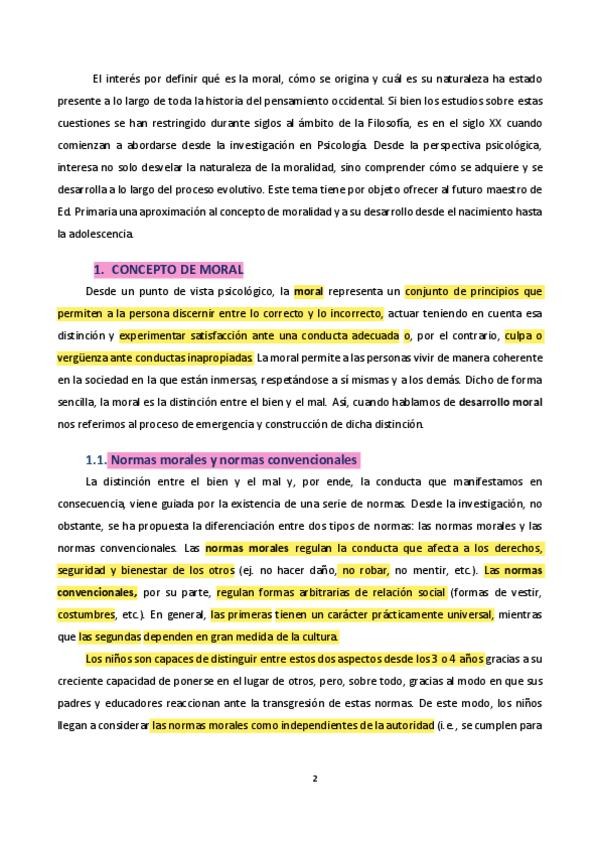 El interés por definir qué es la moral, cómo se origina y cuál es su naturaleza ha estado presente a lo largo de toda la historia del pensamiento occidental. Si bien los estudios sobre estas cuestiones se han restringido durante siglos al ámbito de la Filosofía, es en el siglo XX cuando comienzan a abordarse desde la investigación en Psicología. Desde la perspectiva psicológica, interesa no solo desvelar la naturaleza de la moralidad, sino comprender cómo se adquiere y se desarrolla a lo largo del proceso evolutivo. Este tema tiene por objeto ofrecer al futuro maestro de Ed. Primaria una aproximación al concepto de moralidad y a su desarrollo desde el nacimiento hasta la adolescencia.

1. CONCEPTO DE MORAL

Desde un punto de vista psicológico, la moral representa un conjunto de principios que permiten a la persona discernir entre lo correcto y lo incorrecto, actuar teniendo en cuenta esa distinción y experimentar satisfacción ante una conducta adecuada o, por el contrario, culpa o vergüenza ante conductas inapropiadas. La moral permite a las personas vivir de manera coherente en la sociedad en la que están inmersas, respetándose a sí mismas y a los demás. Dicho de forma sencilla, la moral es la distinción entre el bien y el mal. Así, cuando hablamos de desarrollo moral nos referimos al proceso de emergencia y construcción de dicha distinción.

1.1. Normas morales y normas convencionales

La distinción entre el bien y el mal y, por ende, la conducta que manifestamos en consecuencia, viene guiada por la existencia de una serie de normas. Desde la investigación, no obstante, se ha propuesta la diferenciación entre dos tipos de normas: las normas morales y las normas convencionales. Las normas morales regulan la conducta que afecta a los derechos, seguridad y bienestar de los otros (ej. no hacer daño, no robar, no mentir, etc.). Las normas convencionales, por su parte, regulan formas arbitrarias de relación social (formas de vestir, costumbres, etc.). En general, las primeras tienen un carácter prácticamente universal, mientras que las segundas dependen en gran medida de la cultura.

Los niños son capaces de distinguir entre estos dos aspectos desde los 3 o 4 años gracias a su creciente capacidad de ponerse en el lugar de otros, pero, sobre todo, gracias al modo en que sus padres y educadores reaccionan ante la transgresión de estas normas. De este modo, los niños llegan a considerar las normas morales como independientes de la autoridad (i.e., se cumplen para

2